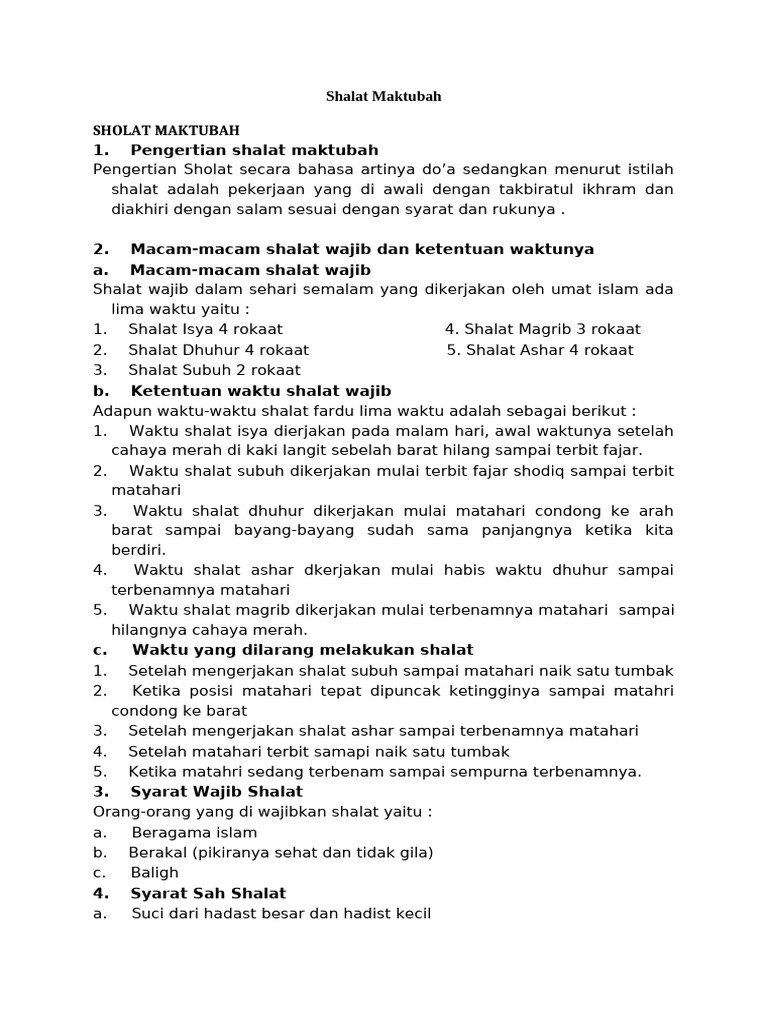 Shalat Maktubah

SHOLAT MAKTUBAH
1. Pengertian shalat maktubah
Pengertian Sholat secara bahasa artinya do'a sedangkan menurut istilah shalat adalah pekerjaan yang di awali dengan takbiratul ikhram dan diakhiri dengan salam sesuai dengan syarat dan rukunya .

2. Macam-macam shalat wajib dan ketentuan waktunya
a. Macam-macam shalat wajib
Shalat wajib dalam sehari semalam yang dikerjakan oleh umat islam ada lima waktu yaitu :
1. Shalat Isya 4 rokaat
2. Shalat Dhuhur 4 rokaat
3. Shalat Subuh 2 rokaat
4. Shalat Magrib 3 rokaat
5. Shalat Ashar 4 rokaat
b. Ketentuan waktu shalat wajib
Adapun waktu-waktu shalat fardu lima waktu adalah sebagai berikut :
1. Waktu shalat isya dierjakan pada malam hari, awal waktunya setelah cahaya merah di kaki langit sebelah barat hilang sampai terbit fajar.
2. Waktu shalat subuh dikerjakan mulai terbit fajar shodiq sampai terbit matahari
3. Waktu shalat dhuhur dikerjakan mulai matahari condong ke arah barat sampai bayang-bayang sudah sama panjangnya ketika kita berdiri.
4. Waktu shalat ashar dkerjakan mulai habis waktu dhuhur sampai terbenamnya matahari
5. Waktu shalat magrib dikerjakan mulai terbenamnya matahari sampai hilangnya cahaya merah.
c. Waktu yang dilarang melakukan shalat
1. Setelah mengerjakan shalat subuh sampai matahari naik satu tumbak
2. Ketika posisi matahari tepat dipuncak ketingginya sampai matahri condong ke barat
3. Setelah mengerjakan shalat ashar sampai terbenamnya matahari
4. Setelah matahari terbit samapi naik satu tumbak
5. Ketika matahri sedang terbenam sampai sempurna terbenamnya.
3. Syarat Wajib Shalat
Orang-orang yang di wajibkan shalat yaitu :
a. Beragama islam
b. Berakal (pikiranya sehat dan tidak gila)
c. Baligh
4. Syarat Sah Shalat
a. Suci dari hadast besar dan hadist kecil